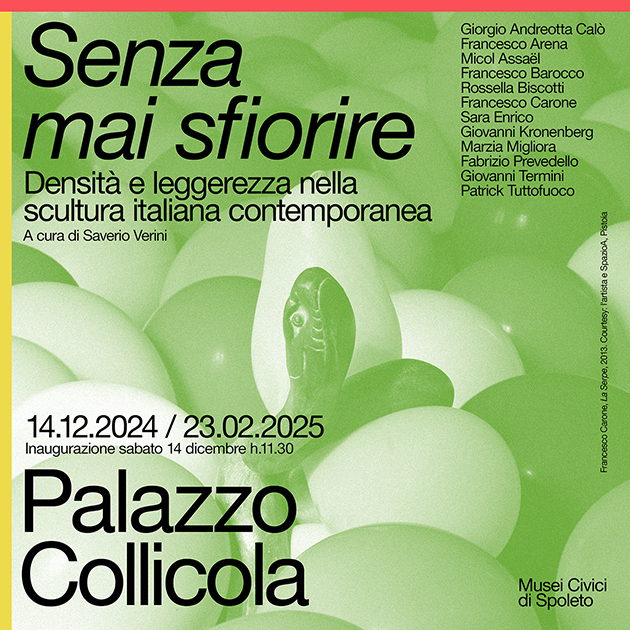 Senza mai sfiorire

Densità e leggerezza nella scultura italiana contemporanea

A cura di Saverio Verini

Giorgio Andreotta Calò
Francesco Arena
Micol Assaël
Francesco Barocco
Rossella Biscotti
Francesco Carone
Sara Enrico
Giovanni Kronenberg
Marzia Migliora
Fabrizio Prevedello
Giovanni Termini
Patrick Tuttofuoco

Francesco Carone, La Serpe, 2013. Courtesy: l'artista e SpazioA, Pistoia

14.12.2024 / 23.02.2025

Inaugurazione sabato 14 dicembre h.11.30

Palazzo Collicola

Musei Civici di Spoleto